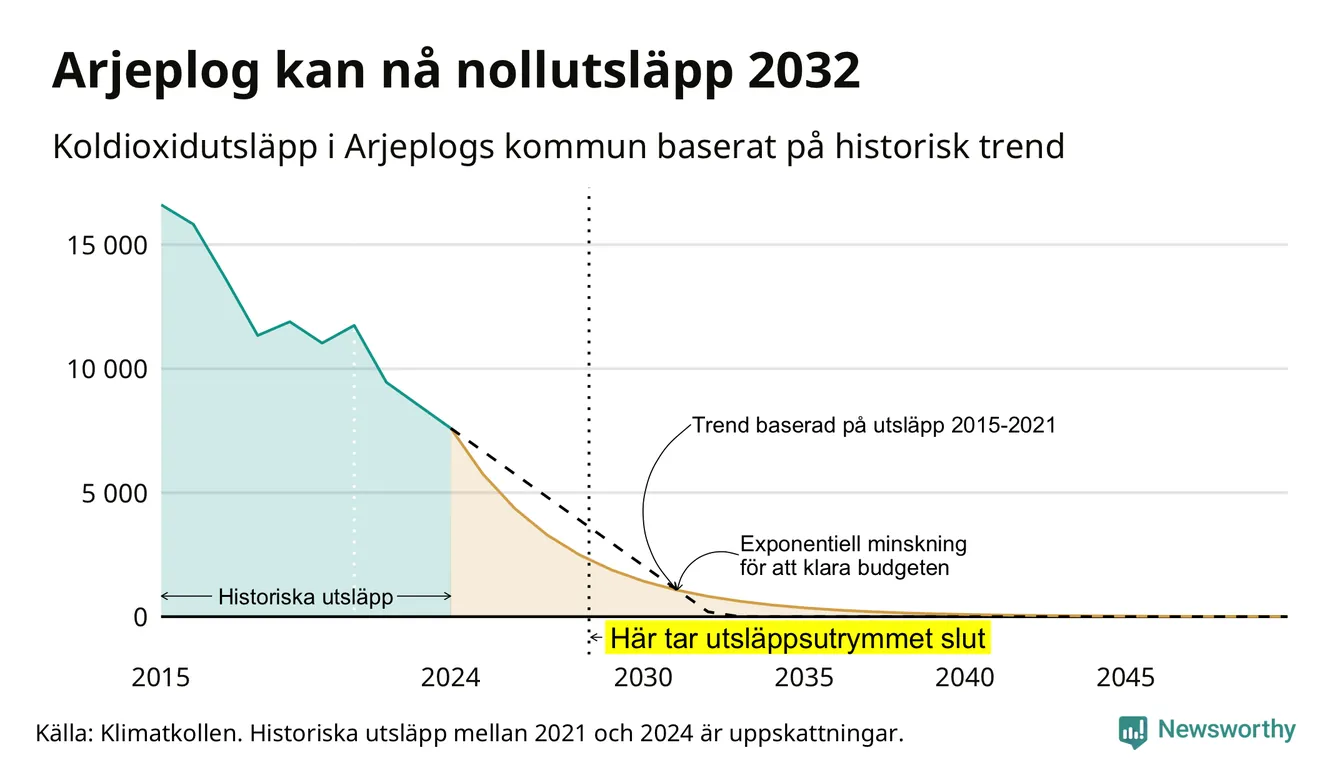 Arjeplog kan nå nollutsläpp 2032

Koldioxidutsläpp i Arjeplogs kommun baserat på historisk trend

15 000
10 000
5 000
0

Trend baserad på utsläpp 2015-2021

Exponentiell minskning för att klara budgeten

Historiska utsläpp

Här tar utsläppsutrymmet slut

2015
2024
2030
2035
2040
2045

Källa: Klimatkollen. Historiska utsläpp mellan 2021 och 2024 är uppskattningar.

Newsworthy